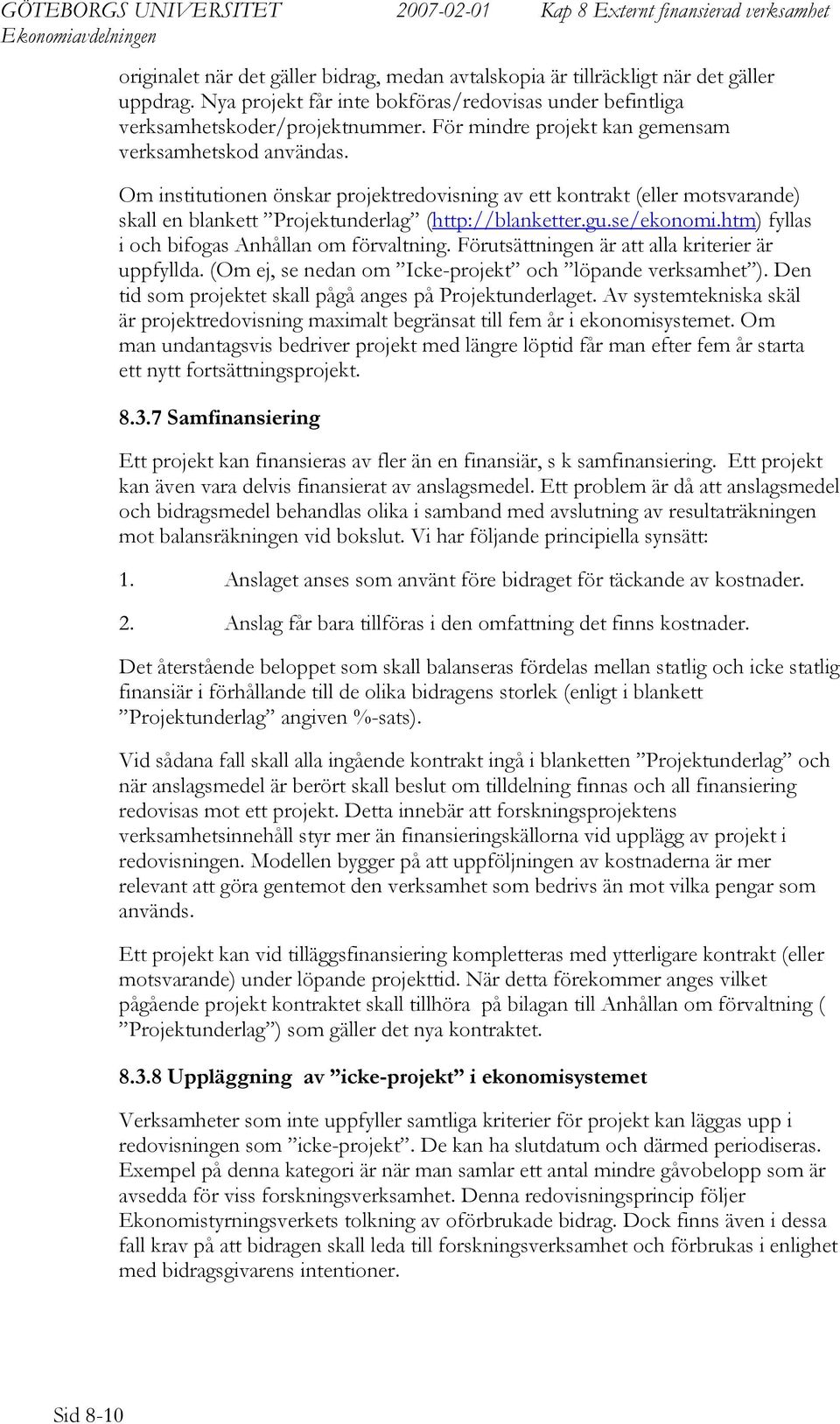 GÖTEBORGS UNIVERSITET 2007-02-01 Kap 8 Externt finansierad verksamhet
Ekonomiavdelningen

originalet när det gäller bidrag, medan avtalskopia är tillräckligt när det gäller uppdrag. Nya projekt får inte bokföras/redovisas under befintliga verksamhetskoder/projektnummer. För mindre projekt kan gemensam verksamhetskod användas.

Om institutionen önskar projektredovisning av ett kontrakt (eller motsvarande) skall en blankett ”Projektunderlag” (http://blanketter.gu.se/ekonomi.htm) fyllas i och bifogas Anhållan om förvaltning. Förutsättningen är att alla kriterier är uppfyllda. (Om ej, se nedan om ”Icke-projekt” och ”löpande verksamhet”). Den tid som projektet skall pågå anges på Projektunderlaget. Av systemtekniska skäl är projektredovisning maximalt begränsat till fem år i ekonomisystemet. Om man undantagsvis bedriver projekt med längre löptid får man efter fem år starta ett nytt fortsättningsprojekt.

8.3.7 Samfinansiering

Ett projekt kan finansieras av fler än en finansiär, s k samfinansiering. Ett projekt kan även vara delvis finansierat av anslagsmedel. Ett problem är då att anslagsmedel och bidragsmedel behandlas olika i samband med avslutning av resultaträkningen mot balansräkningen vid bokslut. Vi har följande principiella synsätt:

1. Anslaget anses som använt före bidraget för täckande av kostnader.

2. Anslag får bara tillföras i den omfattning det finns kostnader.

Det återstående beloppet som skall balanseras fördelas mellan statlig och icke statlig finansiär i förhållande till de olika bidragens storlek (enligt i blankett ”Projektunderlag” angiven %-sats).

Vid sådana fall skall alla ingående kontrakt ingå i blanketten ”Projektunderlag” och när anslagsmedel är berört skall beslut om tilldelning finnas och all finansiering redovisas mot ett projekt. Detta innebär att forskningsprojektens verksamhetsinnehåll styr mer än finansieringskällorna vid upplägg av projekt i redovisningen. Modellen bygger på att uppföljningen av kostnaderna är mer relevant att göra gentemot den verksamhet som bedrivs än mot vilka pengar som används.

Ett projekt kan vid tilläggsfinansiering kompletteras med ytterligare kontrakt (eller motsvarande) under löpande projekttid. När detta förekommer anges vilket pågående projekt kontraktet skall tillhöra på bilagan till Anhållan om förvaltning ( ”Projektunderlag”) som gäller det nya kontraktet.

8.3.8 Uppläggning av ”icke-projekt” i ekonomisystemet

Verksamheter som inte uppfyller samtliga kriterier för projekt kan läggas upp i redovisningen som ”icke-projekt”. De kan ha slutdatum och därmed periodiseras. Exempel på denna kategori är när man samlar ett antal mindre gåvobelopp som är avsedda för viss forskningsverksamhet. Denna redovisningsprincip följer Ekonomistyrningsverkets tolkning av oförbrukade bidrag. Dock finns även i dessa fall krav på att bidragen skall leda till forskningsverksamhet och förbrukas i enlighet med bidragsgivarens intentioner.

Sid 8-10